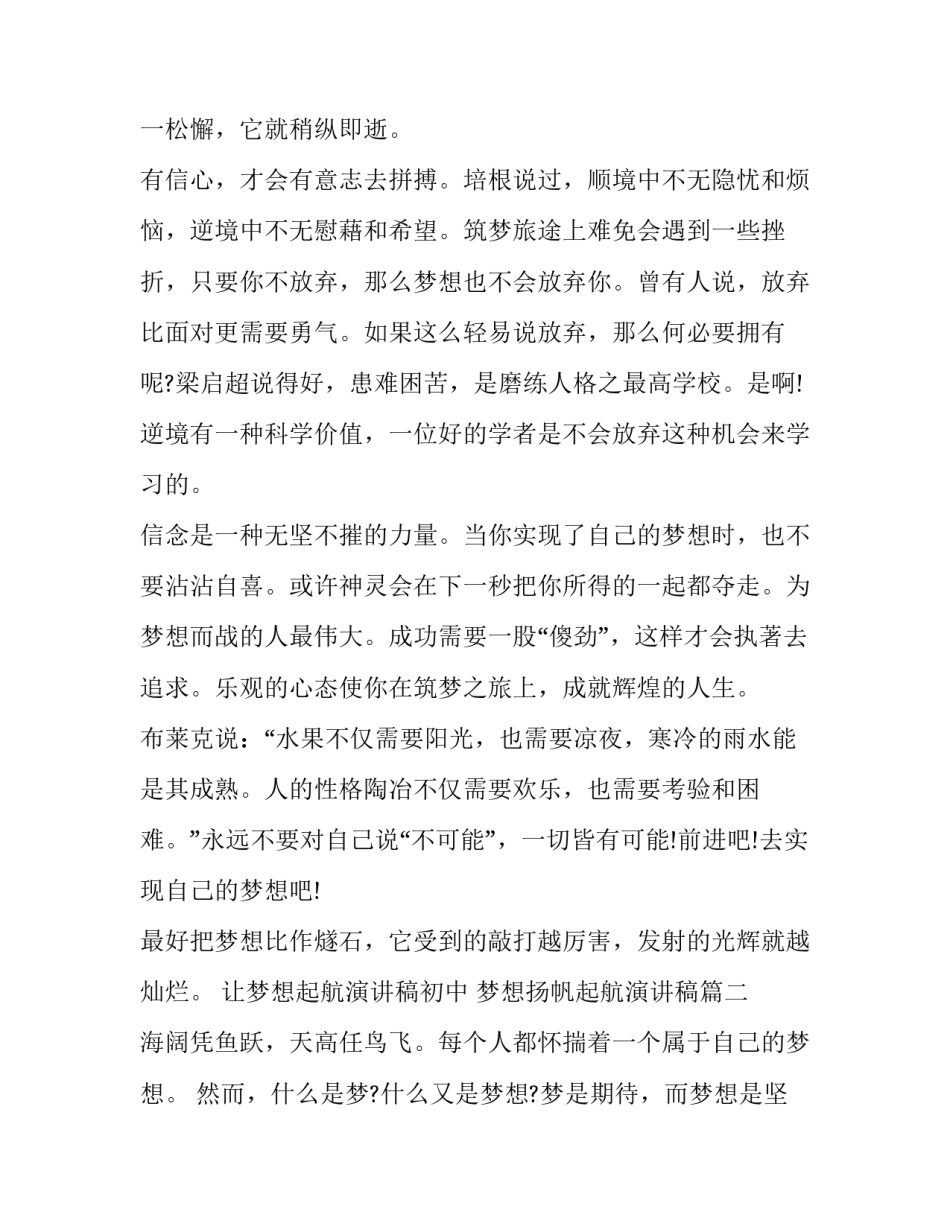 一松懈，它就稍纵即逝。

有信心，才会有意志去拼搏。培根说过，顺境中不无隐忧和烦恼，逆境中不无慰藉和希望。筑梦旅途上难免会遇到一些挫折，只要你不放弃，那么梦想也不会放弃你。曾有人说，放弃比面对更需要勇气。如果这么轻易说放弃，那么何必要拥有呢?梁启超说得好，患难困苦，是磨练人格之最高学校。是啊!逆境有一种科学价值，一位好的学者是不会放弃这种机会来学习的。

信念是一种无坚不摧的力量。当你实现了自己的梦想时，也不要沾沾自喜。或许神灵会在下一秒把你所得的一起都夺走。为梦想而战的人最伟大。成功需要一股“傻劲”，这样才会执著去追求。乐观的心态使你在筑梦之旅上，成就辉煌的人生。

布莱克说：“水果不仅需要阳光，也需要凉夜，寒冷的雨水能是其成熟。人的性格陶冶不仅需要欢乐，也需要考验和困难。”永远不要对自己说“不可能”，一切皆有可能!前进吧!去实现自己的梦想吧!

最好把梦想比作燧石，它受到的敲打越厉害，发射的光辉就越灿烂。 让梦想起航演讲稿初中 梦想扬帆起航演讲稿篇二

海阔凭鱼跃，天高任鸟飞。每个人都怀揣着一个属于自己的梦想。 然而，什么是梦?什么又是梦想?梦是期待，而梦想是坚